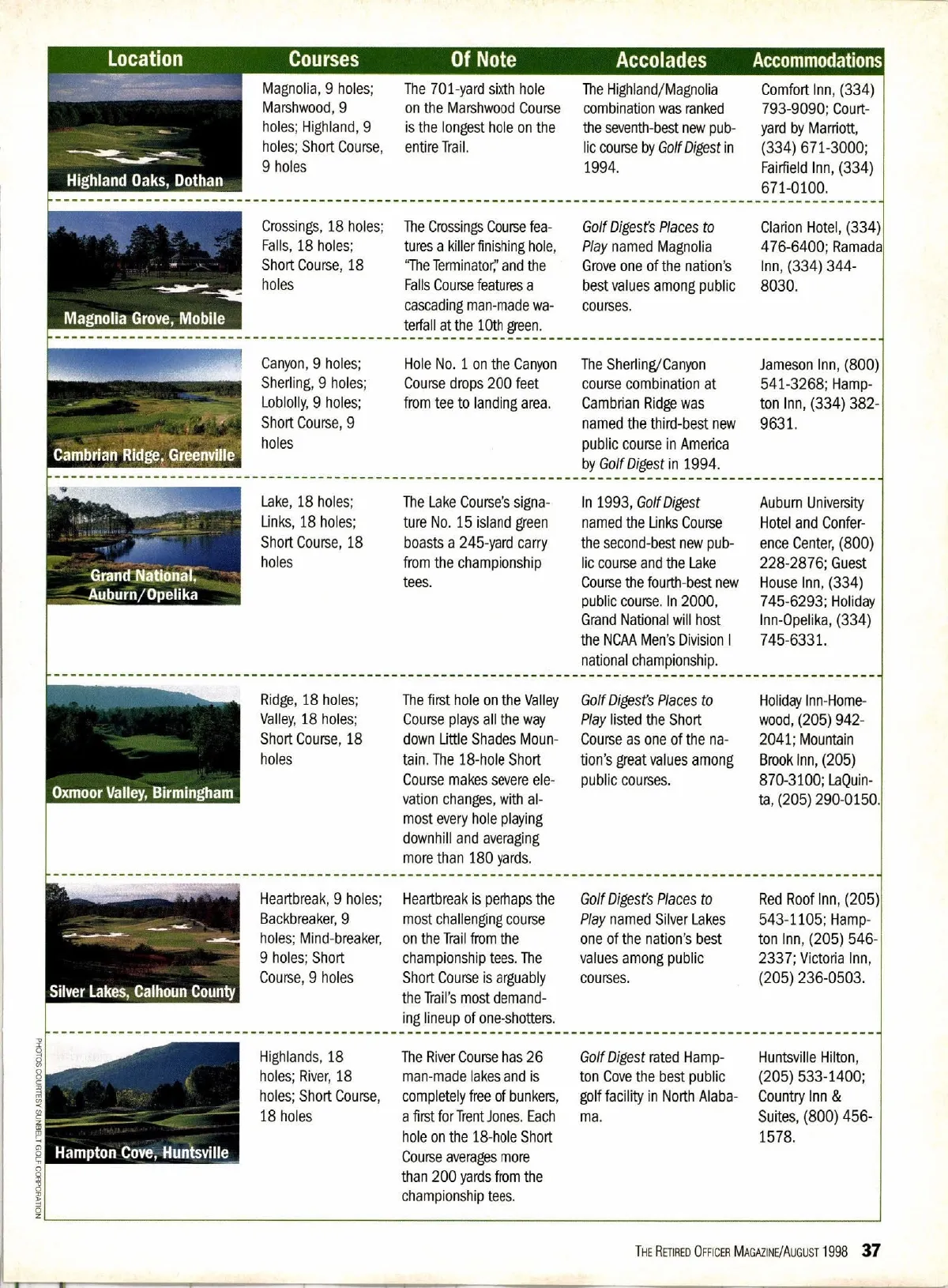 | Location | Courses | Of Note | Accolades | Accommodations |
|---|---|---|---|---|
| Highland Oaks, Dothan | Magnolia, 9 holes; Marshwood, 9 holes; Highland, 9 holes; Short Course, 9 holes | The 701-yard sixth hole on the Marshwood Course is the longest hole on the entire Trail. | The Highland/Magnolia combination was ranked the seventh-best new public course by Golf Digest in 1994. | Comfort Inn, (334) 793-9090; Courtyard by Marriott, (334) 671-3000; Fairfield Inn, (334) 671-0100. |
| Magnolia Grove, Mobile | Crossings, 18 holes; Falls, 18 holes; Short Course, 18 holes | The Crossings Course features a killer finishing hole, "The Terminator," and the Falls Course features a cascading man-made waterfall at the 10th green. | Golf Digest's Places to Play named Magnolia Grove one of the nation's best values among public courses. | Clarion Hotel, (334) 476-6400; Ramada Inn, (334) 344-8030. |
| Cambrian Ridge, Greenville | Canyon, 9 holes; Sherling, 9 holes; Loblolly, 9 holes; Short Course, 9 holes | Hole No. 1 on the Canyon Course drops 200 feet from tee to landing area. | The Sherling/Canyon course combination at Cambrian Ridge was named the third-best new public course in America by Golf Digest in 1994. | Jameson Inn, (800) 541-3268; Hampton Inn, (334) 382-9631. |
| Grand National, Auburn/Opelika | Lake, 18 holes; Links, 18 holes; Short Course, 18 holes | The Lake Course's signature No. 15 island green boasts a 245-yard carry from the championship tees. | In 1993, Golf Digest named the Links Course the second-best new public course and the Lake Course the fourth-best new public course. In 2000, Grand National will host the NCAA Men's Division I national championship. | Auburn University Hotel and Conference Center, (800) 228-2876; Guest House Inn, (334) 745-6293; Holiday Inn-Opelika, (334) 745-6331. |
| Oxmoor Valley, Birmingham | Ridge, 18 holes; Valley, 18 holes; Short Course, 18 holes | The first hole on the Valley Course plays all the way down Little Shades Mountain. The 18-hole Short Course makes severe elevation changes, with almost every hole playing downhill and averaging more than 180 yards. | Golf Digest's Places to Play listed the Short Course as one of the nation's great values among public courses. | Holiday Inn-Homewood, (205) 942-2041; Mountain Brook Inn, (205) 870-3100; LaQuinta, (205) 290-0150. |
| Silver Lakes, Calhoun County | Heartbreak, 9 holes; Backbreaker, 9 holes; Mind-breaker, 9 holes; Short Course, 9 holes | Heartbreak is perhaps the most challenging course on the Trail from the championship tees. The Short Course is arguably the Trail's most demanding lineup of one-shotters. | Golf Digest's Places to Play named Silver Lakes one of the nation's best values among public courses. | Red Roof Inn, (205) 543-1105; Hampton Inn, (205) 546-2337; Victoria Inn, (205) 236-0503. |
| Hampton Cove, Huntsville | Highlands, 18 holes; River, 18 holes; Short Course, 18 holes | The River Course has 26 man-made lakes and is completely free of bunkers, a first for Trent Jones. Each hole on the 18-hole Short Course averages more than 200 yards from the championship tees. | Golf Digest rated Hampton Cove the best public golf facility in North Alabama. | Huntsville Hilton, (205) 533-1400; Country Inn & Suites, (800) 456-1578. |

PHOTOS COURTESY SUNBELT GOLF CORPORATION

THE RETIRED OFFICER MAGAZINE/AUGUST 1998 37